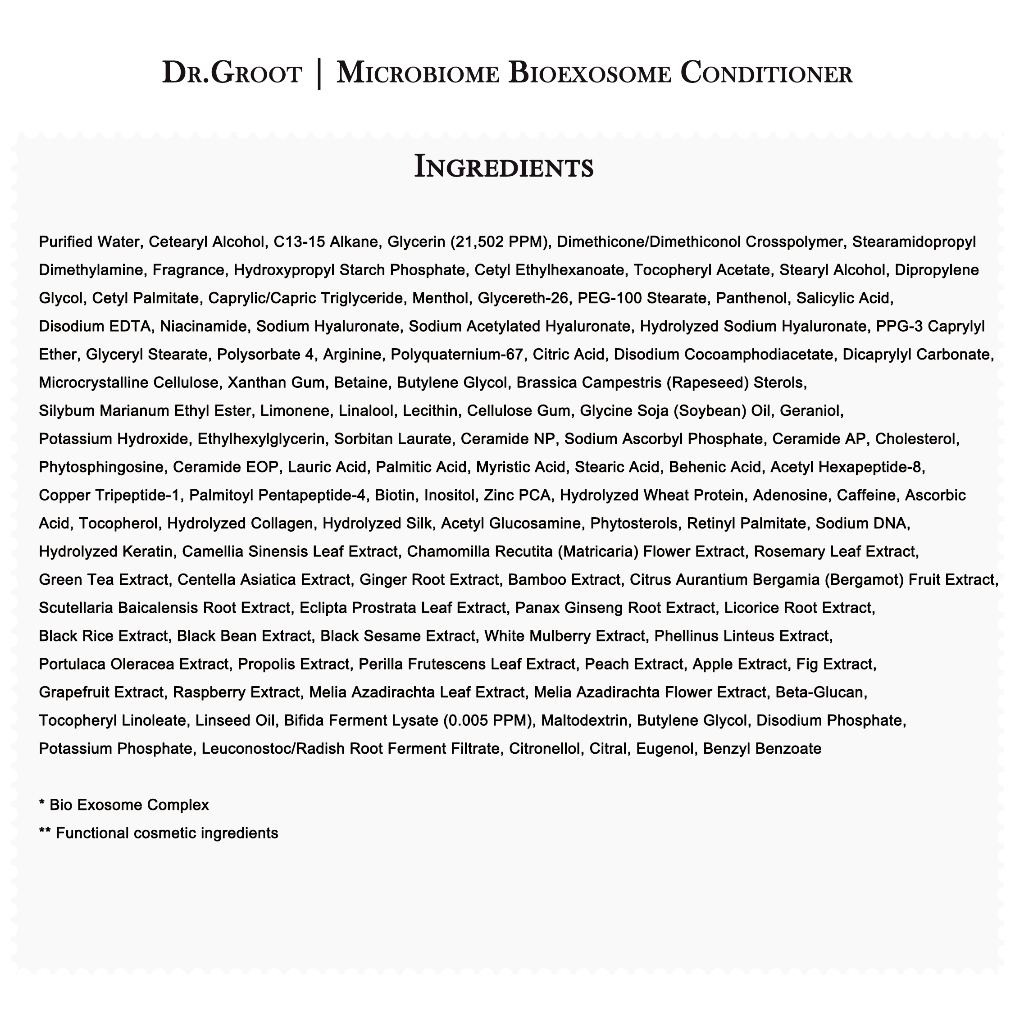 DR.GROOT | MICROBIOME BIOEXOSOME CONDITIONER

INGREDIENTS

Purified Water, Cetearyl Alcohol, C13-15 Alkane, Glycerin (21,502 PPM), Dimethicone/Dimethiconol Crosspolymer, Stearamidopropyl Dimethylamine, Fragrance, Hydroxypropyl Starch Phosphate, Cetyl Ethylhexanoate, Tocopheryl Acetate, Stearyl Alcohol, Dipropylene Glycol, Cetyl Palmitate, Caprylic/Capric Triglyceride, Menthol, Glycereth-26, PEG-100 Stearate, Panthenol, Salicylic Acid, Disodium EDTA, Niacinamide, Sodium Hyaluronate, Sodium Acetylated Hyaluronate, Hydrolyzed Sodium Hyaluronate, PPG-3 Caprylyl Ether, Glyceryl Stearate, Polysorbate 4, Arginine, Polyquaternium-67, Citric Acid, Disodium Cocoamphodiacetate, Dicaprylyl Carbonate, Microcrystalline Cellulose, Xanthan Gum, Betaine, Butylene Glycol, Brassica Campestris (Rapeseed) Sterols, Silybum Marianum Ethyl Ester, Limonene, Linalool, Lecithin, Cellulose Gum, Glycine Soja (Soybean) Oil, Geraniol, Potassium Hydroxide, Ethylhexylglycerin, Sorbitan Laurate, Ceramide NP, Sodium Ascorbyl Phosphate, Ceramide AP, Cholesterol, Phytosphingosine, Ceramide EOP, Lauric Acid, Palmitic Acid, Myristic Acid, Stearic Acid, Behenic Acid, Acetyl Hexapeptide-8, Copper Tripeptide-1, Palmitoyl Pentapeptide-4, Biotin, Inositol, Zinc PCA, Hydrolyzed Wheat Protein, Adenosine, Caffeine, Ascorbic Acid, Tocopherol, Hydrolyzed Collagen, Hydrolyzed Silk, Acetyl Glucosamine, Phytosterols, Retinyl Palmitate, Sodium DNA, Hydrolyzed Keratin, Camellia Sinensis Leaf Extract, Chamomilla Recutita (Matricaria) Flower Extract, Rosemary Leaf Extract, Green Tea Extract, Centella Asiatica Extract, Ginger Root Extract, Bamboo Extract, Citrus Aurantium Bergamia (Bergamot) Fruit Extract, Scutellaria Baicalensis Root Extract, Eclipta Prostrata Leaf Extract, Panax Ginseng Root Extract, Licorice Root Extract, Black Rice Extract, Black Bean Extract, Black Sesame Extract, White Mulberry Extract, Phellinus Linteus Extract, Portulaca Oleracea Extract, Propolis Extract, Perilla Frutescens Leaf Extract, Peach Extract, Apple Extract, Fig Extract, Grapefruit Extract, Raspberry Extract, Melia Azadirachta Leaf Extract, Melia Azadirachta Flower Extract, Beta-Glucan, Tocopheryl Linoleate, Linseed Oil, Bifida Ferment Lysate (0.005 PPM), Maltodextrin, Butylene Glycol, Disodium Phosphate, Potassium Phosphate, Leuconostoc/Radish Root Ferment Filtrate, Citronellol, Citral, Eugenol, Benzyl Benzoate

* Bio Exosome Complex
** Functional cosmetic ingredients